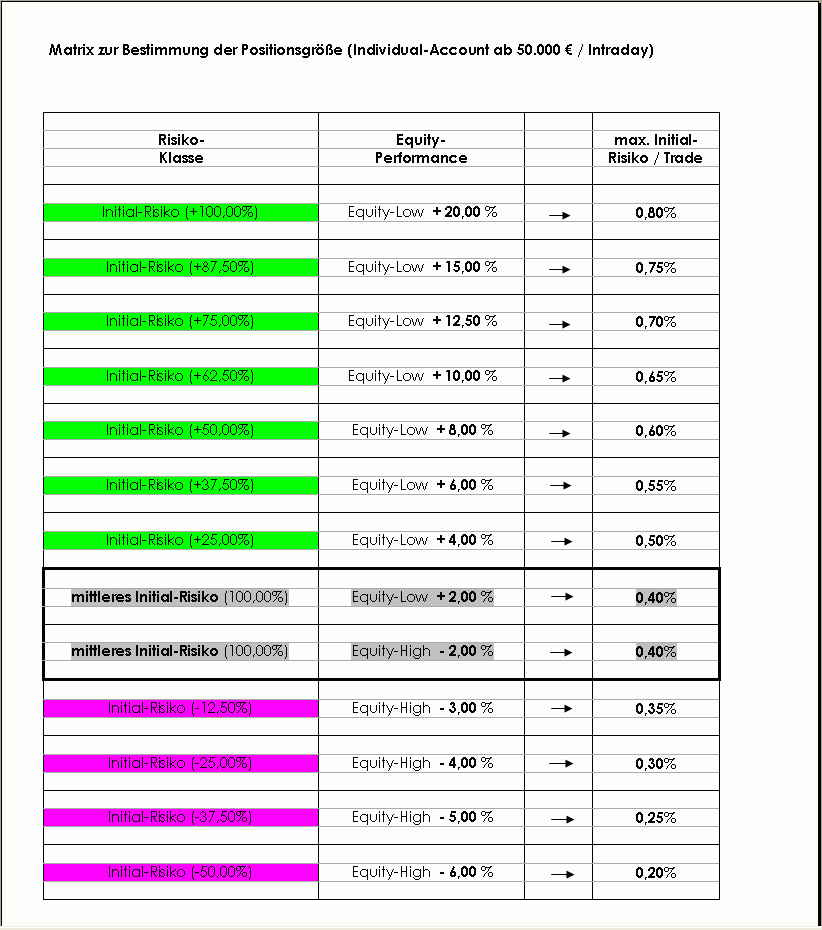 Matrix zur Bestimmung der Positionsgröße (Individual-Account ab 50.000 € / Intraday)

| Risiko-Klasse | Equity-Performance | | max. Initial-Risiko / Trade |
|---|---|---|---|
| Initial-Risiko (+100,00%) | Equity-Low + 20,00 % | → | 0,80% |
| Initial-Risiko (+87,50%) | Equity-Low + 15,00 % | → | 0,75% |
| Initial-Risiko (+75,00%) | Equity-Low + 12,50 % | → | 0,70% |
| Initial-Risiko (+62,50%) | Equity-Low + 10,00 % | → | 0,65% |
| Initial-Risiko (+50,00%) | Equity-Low + 8,00 % | → | 0,60% |
| Initial-Risiko (+37,50%) | Equity-Low + 6,00 % | → | 0,55% |
| Initial-Risiko (+25,00%) | Equity-Low + 4,00 % | → | 0,50% |
| mittleres Initial-Risiko (100,00%) | Equity-Low + 2,00 % | → | 0,40% |
| mittleres Initial-Risiko (100,00%) | Equity-High - 2,00 % | → | 0,40% |
| Initial-Risiko (-12,50%) | Equity-High - 3,00 % | → | 0,35% |
| Initial-Risiko (-25,00%) | Equity-High - 4,00 % | → | 0,30% |
| Initial-Risiko (-37,50%) | Equity-High - 5,00 % | → | 0,25% |
| Initial-Risiko (-50,00%) | Equity-High - 6,00 % | → | 0,20% |